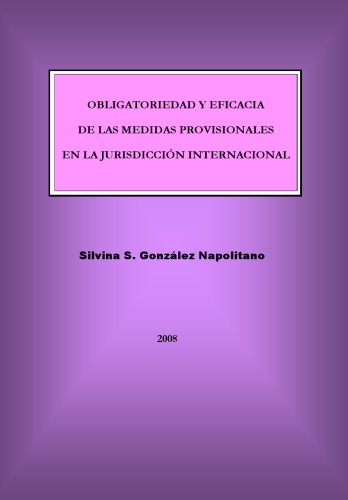 OBLIGATORIEDAD Y EFICACIA
DE LAS MEDIDAS PROVISIONALES
EN LA JURISDICCIÓN INTERNACIONAL

Silvina S. González Napolitano

2008